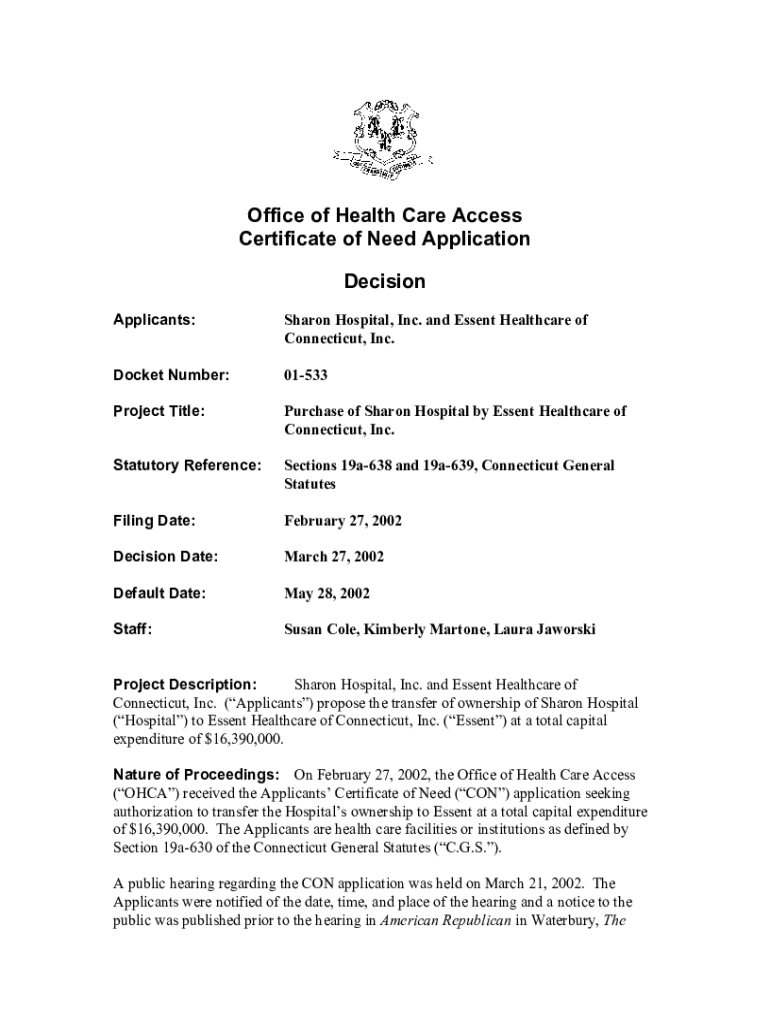 Office of Health Care Access
Certificate of Need Application

Decision

Applicants: Sharon Hospital, Inc. and Essent Healthcare of Connecticut, Inc.

Docket Number: 01-533

Project Title: Purchase of Sharon Hospital by Essent Healthcare of Connecticut, Inc.

Statutory Reference: Sections 19a-638 and 19a-639, Connecticut General Statutes

Filing Date: February 27, 2002

Decision Date: March 27, 2002

Default Date: May 28, 2002

Staff: Susan Cole, Kimberly Martone, Laura Jaworski

Project Description: Sharon Hospital, Inc. and Essent Healthcare of Connecticut, Inc. ("Applicants") propose the transfer of ownership of Sharon Hospital ("Hospital") to Essent Healthcare of Connecticut, Inc. ("Essent") at a total capital expenditure of $16,390,000.

Nature of Proceedings: On February 27, 2002, the Office of Health Care Access ("OHCA") received the Applicants' Certificate of Need ("CON") application seeking authorization to transfer the Hospital's ownership to Essent at a total capital expenditure of $16,390,000. The Applicants are health care facilities or institutions as defined by Section 19a-630 of the Connecticut General Statutes ("C.G.S.").

A public hearing regarding the CON application was held on March 21, 2002. The Applicants were notified of the date, time, and place of the hearing and a notice to the public was published prior to the hearing in American Republican in Waterbury, The